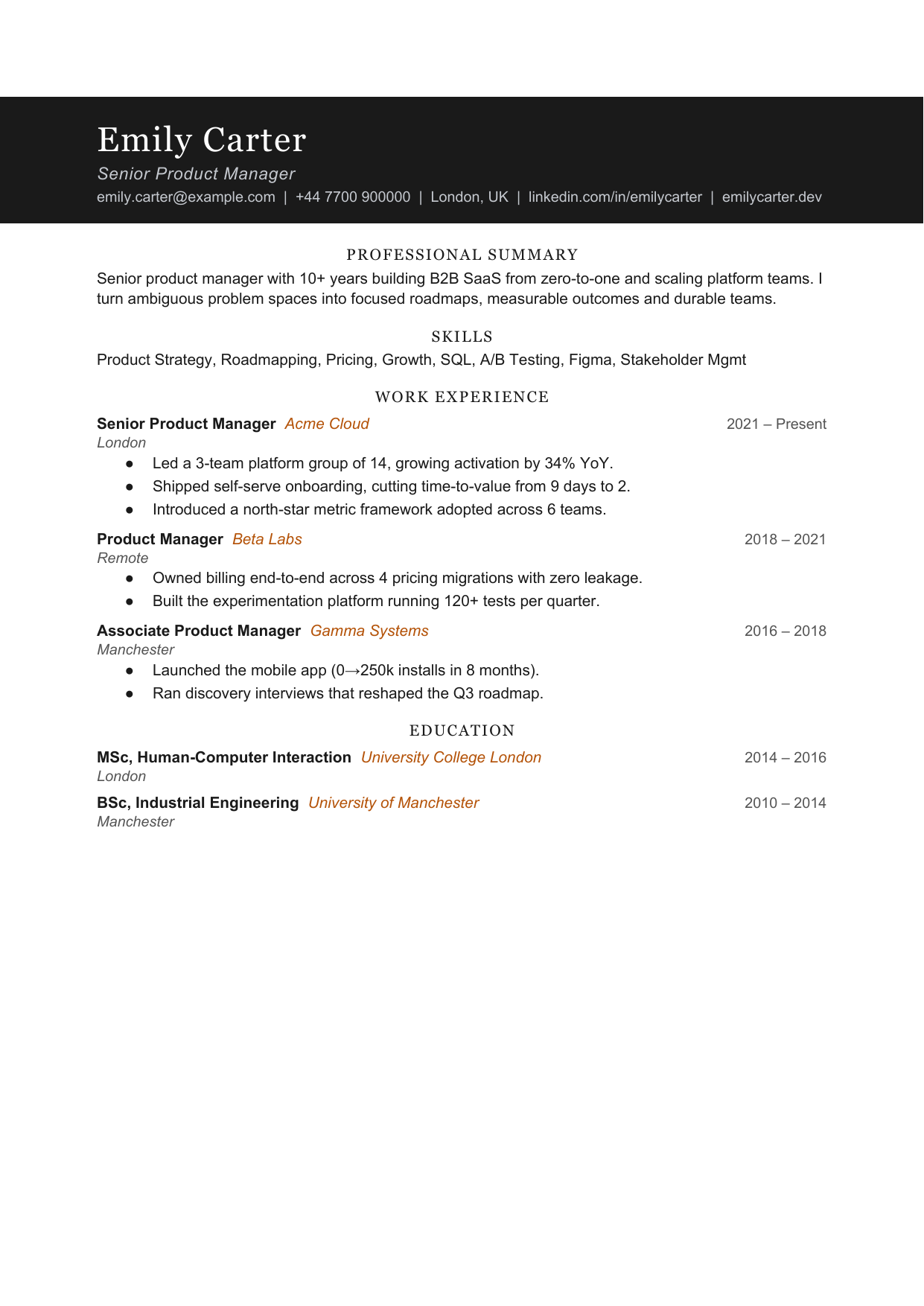 Emily Carter
Senior Product Manager
emily.carter@example.com | +44 7700 900000 | London, UK | linkedin.com/in/emilycarter | emilycarter.dev

PROFESSIONAL SUMMARY

Senior product manager with 10+ years building B2B SaaS from zero-to-one and scaling platform teams. I turn ambiguous problem spaces into focused roadmaps, measurable outcomes and durable teams.

SKILLS

Product Strategy, Roadmapping, Pricing, Growth, SQL, A/B Testing, Figma, Stakeholder Mgmt

WORK EXPERIENCE

Senior Product Manager Acme Cloud 2021 – Present
London
• Led a 3-team platform group of 14, growing activation by 34% YoY.
• Shipped self-serve onboarding, cutting time-to-value from 9 days to 2.
• Introduced a north-star metric framework adopted across 6 teams.

Product Manager Beta Labs 2018 – 2021
Remote
• Owned billing end-to-end across 4 pricing migrations with zero leakage.
• Built the experimentation platform running 120+ tests per quarter.

Associate Product Manager Gamma Systems 2016 – 2018
Manchester
• Launched the mobile app (0→250k installs in 8 months).
• Ran discovery interviews that reshaped the Q3 roadmap.

EDUCATION

MSc, Human-Computer Interaction University College London 2014 – 2016
London

BSc, Industrial Engineering University of Manchester 2010 – 2014
Manchester